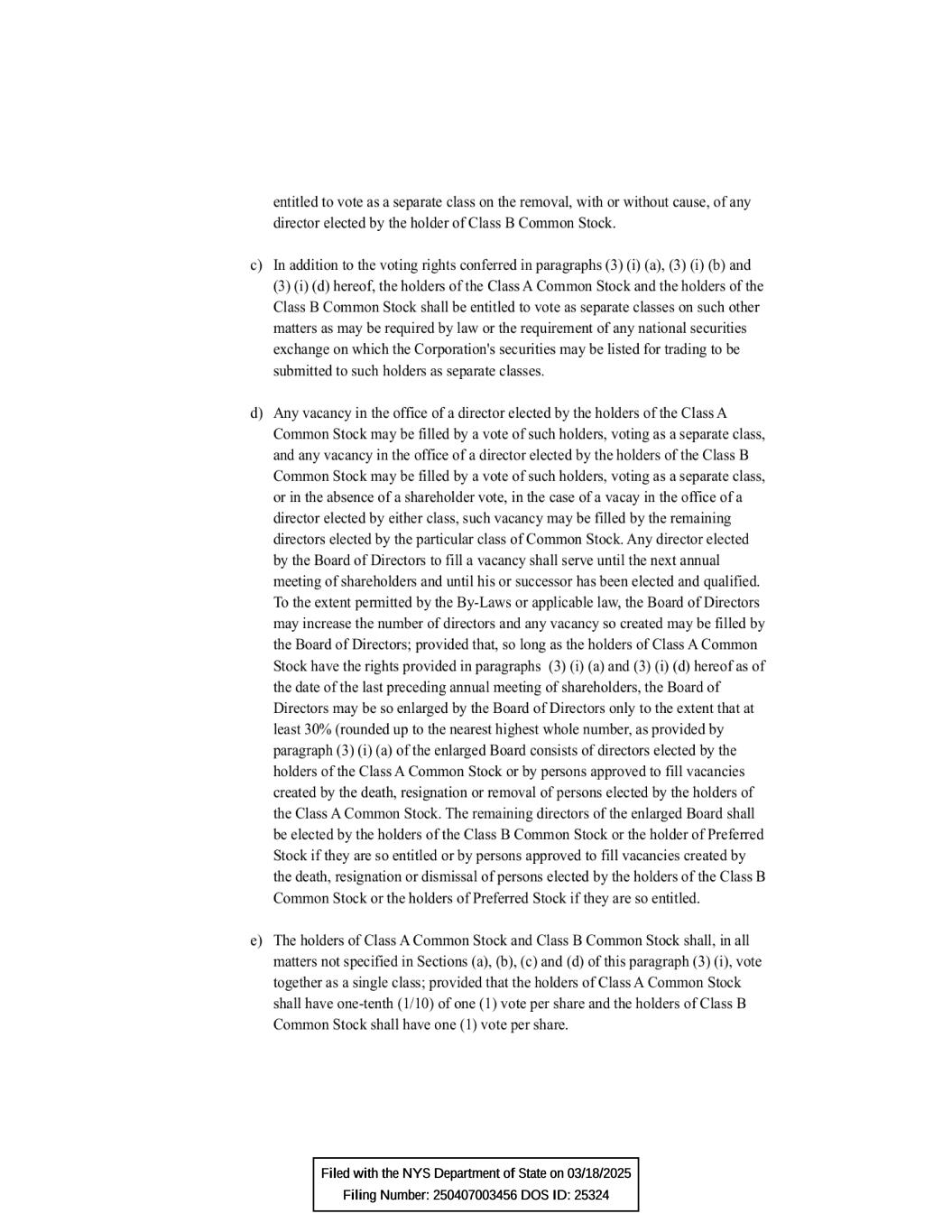 entitled to vote as a separate class on the removal, with or without cause, of any director elected by the holder of Class B Common Stock.

c) In addition to the voting rights conferred in paragraphs (3) (i) (a), (3) (i) (b) and (3) (i) (d) hereof, the holders of the Class A Common Stock and the holders of the Class B Common Stock shall be entitled to vote as separate classes on such other matters as may be required by law or the requirement of any national securities exchange on which the Corporation's securities may be listed for trading to be submitted to such holders as separate classes.

d) Any vacancy in the office of a director elected by the holders of the Class A Common Stock may be filled by a vote of such holders, voting as a separate class, and any vacancy in the office of a director elected by the holders of the Class B Common Stock may be filled by a vote of such holders, voting as a separate class, or in the absence of a shareholder vote, in the case of a vacay in the office of a director elected by either class, such vacancy may be filled by the remaining directors elected by the particular class of Common Stock. Any director elected by the Board of Directors to fill a vacancy shall serve until the next annual meeting of shareholders and until his or successor has been elected and qualified. To the extent permitted by the By-Laws or applicable law, the Board of Directors may increase the number of directors and any vacancy so created may be filled by the Board of Directors; provided that, so long as the holders of Class A Common Stock have the rights provided in paragraphs (3) (i) (a) and (3) (i) (d) hereof as of the date of the last preceding annual meeting of shareholders, the Board of Directors may be so enlarged by the Board of Directors only to the extent that at least 30% (rounded up to the nearest highest whole number, as provided by paragraph (3) (i) (a) of the enlarged Board consists of directors elected by the holders of the Class A Common Stock or by persons approved to fill vacancies created by the death, resignation or removal of persons elected by the holders of the Class A Common Stock. The remaining directors of the enlarged Board shall be elected by the holders of the Class B Common Stock or the holder of Preferred Stock if they are so entitled or by persons approved to fill vacancies created by the death, resignation or dismissal of persons elected by the holders of the Class B Common Stock or the holders of Preferred Stock if they are so entitled.

e) The holders of Class A Common Stock and Class B Common Stock shall, in all matters not specified in Sections (a), (b), (c) and (d) of this paragraph (3) (i), vote together as a single class; provided that the holders of Class A Common Stock shall have one-tenth (1/10) of one (1) vote per share and the holders of Class B Common Stock shall have one (1) vote per share.

Filed with the NYS Department of State on 03/18/2025
Filing Number: 250407003456 DOS ID: 25324